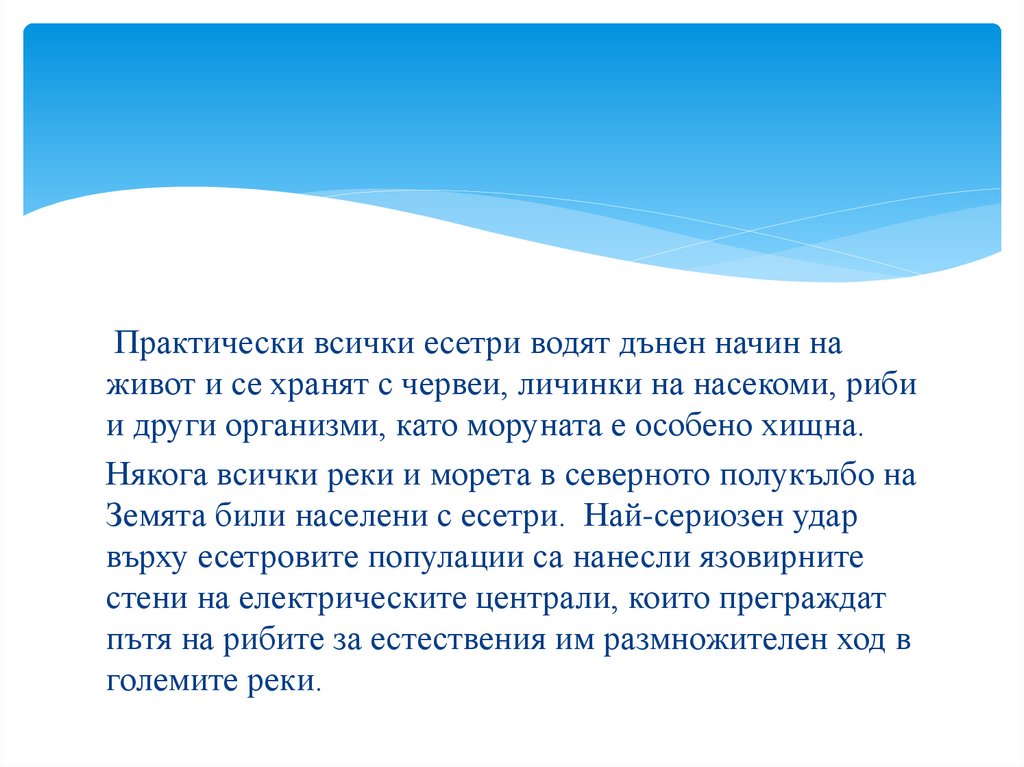 Практически всички есетри водят дънен начин на живот и се хранят с червеи, личинки на насекоми, риби и други организми, като моруната е особено хищна.

Някога всички реки и морета в северното полукълбо на Земята били населени с есетри. Най-сериозен удар върху есетровите популации са нанесли язовирните стени на електрическите централи, които преграждат пътя на рибите за естествения им размножителен ход в големите реки.